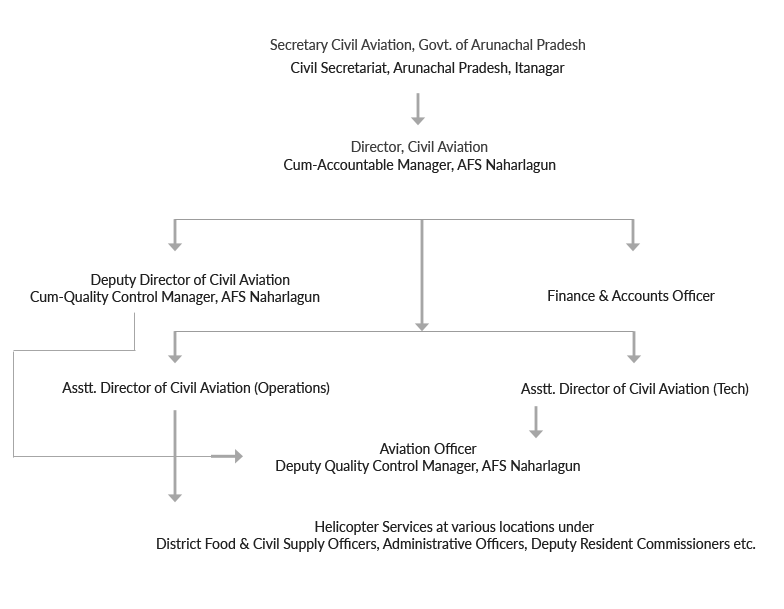 Secretary Civil Aviation, Govt. of Arunachal Pradesh
Civil Secretariat, Arunachal Pradesh, Itanagar

Director, Civil Aviation
Cum-Accountable Manager, AFS Naharlagun

Deputy Director of Civil Aviation
Cum-Quality Control Manager, AFS Naharlagun

Finance & Accounts Officer

Asstt. Director of Civil Aviation (Operations)

Asstt. Director of Civil Aviation (Tech)

Aviation Officer
Deputy Quality Control Manager, AFS Naharlagun

Helicopter Services at various locations under
District Food & Civil Supply Officers, Administrative Officers, Deputy Resident Commissioners etc.